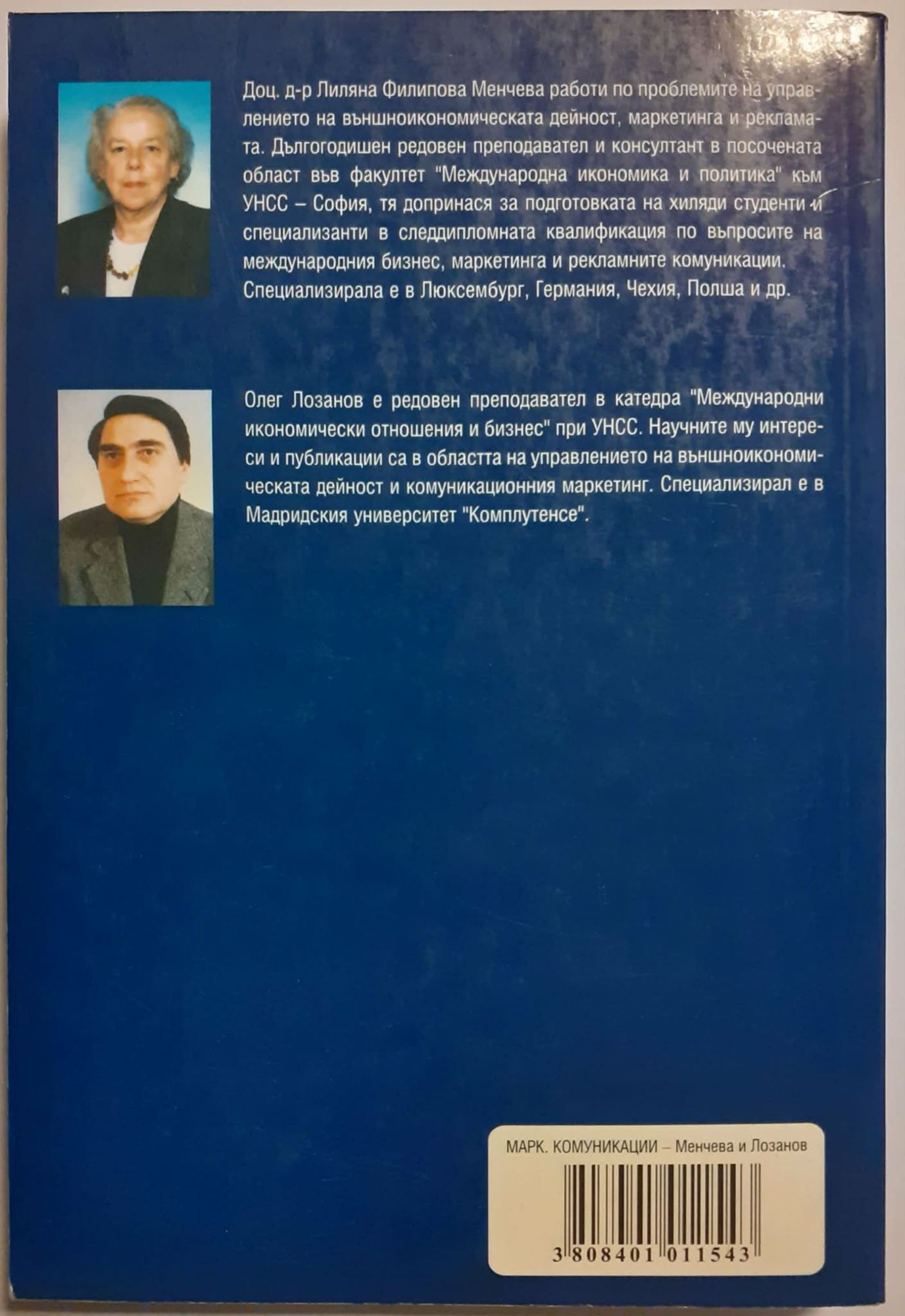 Доц. д-р Лиляна Филипова Менчева работи по проблемите на управлението на външноикономическата дейност, маркетинга и рекламата. Дългогодишен редовен преподавател и консултант в посочената област във факултет "Международна икономика и политика" към УНСС – София, тя допринася за подготовката на хиляди студенти и специализанти в следдипломната квалификация по въпросите на международния бизнес, маркетинга и рекламните комуникации. Специализирала е в Люксембург, Германия, Чехия, Полша и др.

Олег Лозанов е редовен преподавател в катедра "Международни икономически отношения и бизнес" при УНСС. Научните му интереси и публикации са в областта на управлението на външноикономическата дейност и комуникационния маркетинг. Специализирал е в Мадридския университет "Комплутенсе".

МАРК. КОМУНИКАЦИИ – Менчева и Лозанов

3 808401 011543